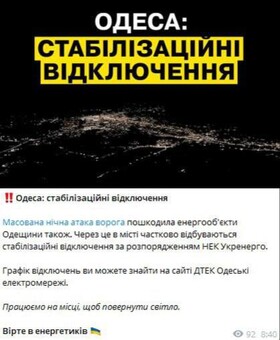 ОДЕСА:
СТАБІЛІЗАЦІЙНІ ВІДКЛЮЧЕННЯ

‼️ Одеса: стабілізаційні відключення

Масована нічна атака ворога пошкодила енергооб'єкти Одещини також. Через це в місті частково відбуваються стабілізаційні відключення за розпорядженням НЕК Укренерго.

Графік відключень ви можете знайти на сайті ДТЕК Одеські електромережі.

Працюємо на місці, щоб повернути світло.

Вірте в енергетиків 🇺🇦

92 8:40